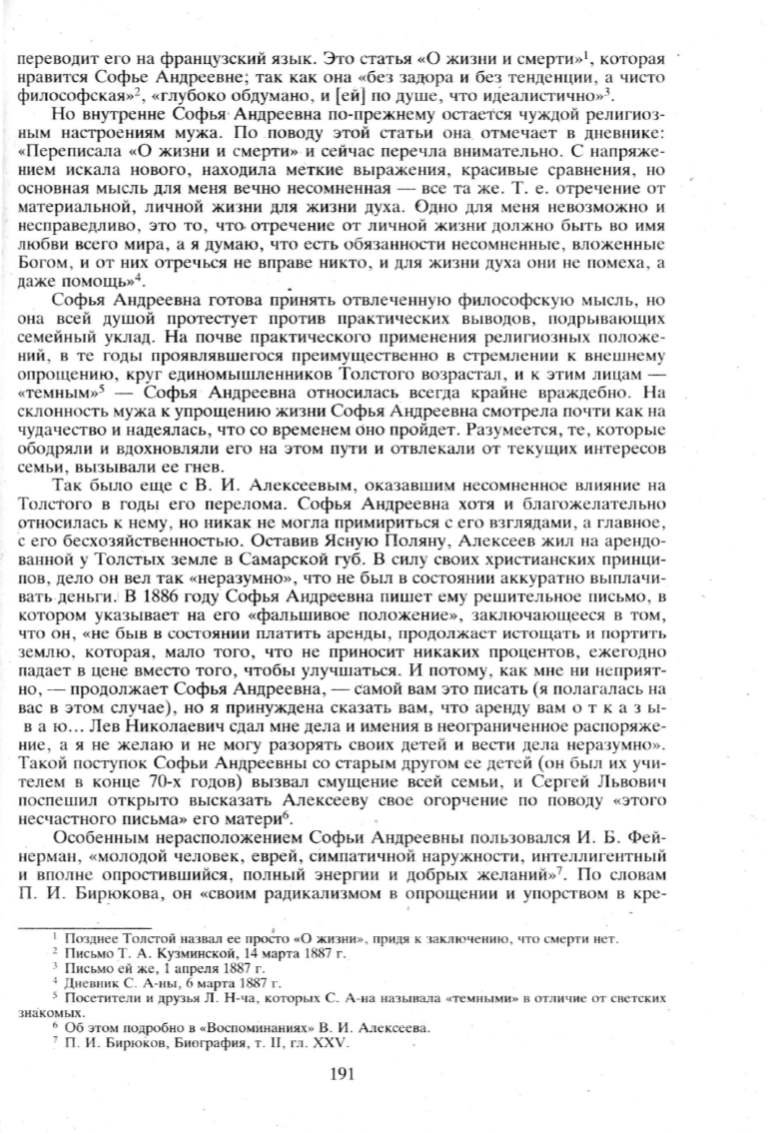 переводит его на французский язык. Это статья «О жизни и смерти»$^1$, которая нравится Софье Андреевне; так как она «без задора и без тенденции, а чисто философская»$^2$, «глубоко обдумано, и [ей] по душе, что идеалистично»$^3$.

Но внутренне Софья Андреевна по-прежнему остается чуждой религиозным настроениям мужа. По поводу этой статьи она отмечает в дневнике: «Переписала «О жизни и смерти» и сейчас перечла внимательно. С напряжением искала нового, находила меткие выражения, красивые сравнения, но основная мысль для меня вечно несомненная — все та же. Т. е. отречение от материальной, личной жизни для жизни духа. Одно для меня невозможно и несправедливо, это то, что отречение от личной жизни должно быть во имя любви всего мира, а я думаю, что есть обязанности несомненные, вложенные Богом, и от них отречься не вправе никто, и для жизни духа они не помеха, а даже помощь»$^4$.

Софья Андреевна готова принять отвлеченную философскую мысль, но она всей душой протестует против практических выводов, подрывающих семейный уклад. На почве практического применения религиозных положений, в те годы проявлявшегося преимущественно в стремлении к внешнему опрощению, круг единомышленников Толстого возрастал, и к этим лицам — «темным»$^5$ — Софья Андреевна относилась всегда крайне враждебно. На склонность мужа к упрощению жизни Софья Андреевна смотрела почти как на чудачество и надеялась, что со временем оно пройдет. Разумеется, те, которые ободряли и вдохновляли его на этом пути и отвлекали от текущих интересов семьи, вызывали ее гнев.

Так было еще с В. И. Алексеевым, оказавшим несомненное влияние на Толстого в годы его перелома. Софья Андреевна хотя и благожелательно относилась к нему, но никак не могла примириться с его взглядами, а главное, с его бесхозяйственностью. Оставив Ясную Поляну, Алексеев жил на арендованной у Толстых земле в Самарской губ. В силу своих христианских принципов, дело он вел так «неразумно», что не был в состоянии аккуратно выплачивать деньги. В 1886 году Софья Андреевна пишет ему решительное письмо, в котором указывает на его «фальшивое положение», заключающееся в том, что он, «не быв в состоянии платить аренды, продолжает истощать и портить землю, которая, мало того, что не приносит никаких процентов, ежегодно падает в цене вместо того, чтобы улучшаться. И потому, как мне ни неприятно, — продолжает Софья Андреевна, — самой вам это писать (я полагалась на вас в этом случае), но я принуждена сказать вам, что аренду вам о т к а з ы в а ю... Лев Николаевич сдал мне дела и имения в неограниченное распоряжение, а я не желаю и не могу разорять своих детей и вести дела неразумно». Такой поступок Софьи Андреевны со старым другом ее детей (он был их учителем в конце 70-х годов) вызвал смущение всей семьи, и Сергей Львович поспешил открыто высказать Алексееву свое огорчение по поводу «этого несчастного письма» его матери$^6$.

Особенным нерасположением Софьи Андреевны пользовался И. Б. Фейнерман, «молодой человек, еврей, симпатичной наружности, интеллигентный и вполне опростившийся, полный энергии и добрых желаний»$^7$. По словам П. И. Бирюкова, он «своим радикализмом в опрощении и упорством в кре-

$^1$ Позднее Толстой назвал ее просто «О жизни», придя к заключению, что смерти нет.
$^2$ Письмо Т. А. Кузминской, 14 марта 1887 г.
$^3$ Письмо ей же, 1 апреля 1887 г.
$^4$ Дневник С. А-ны, 6 марта 1887 г.
$^5$ Посетители и друзья Л. Н-ча, которых С. А-на называла «темными» в отличие от светских знакомых.
$^6$ Об этом подробно в «Воспоминаниях» В. И. Алексеева.
$^7$ П. И. Бирюков, Биография, т. II, гл. XXV.

191